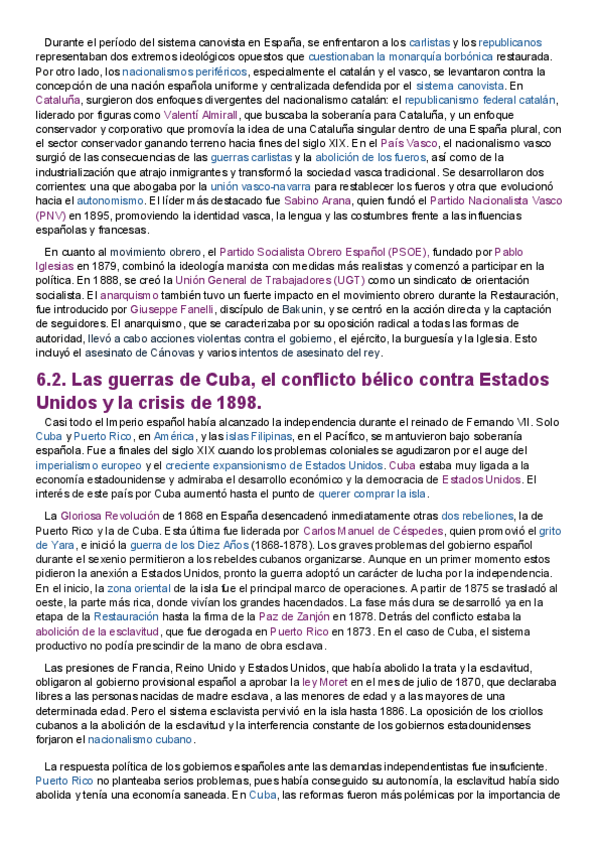 Durante el período del sistema canovista en España, se enfrentaron a los carlistas y los republicanos representaban dos extremos ideológicos opuestos que cuestionaban la monarquía borbónica restaurada. Por otro lado, los nacionalismos periféricos, especialmente el catalán y el vasco, se levantaron contra la concepción de una nación española uniforme y centralizada defendida por el sistema canovista. En Cataluña, surgieron dos enfoques divergentes del nacionalismo catalán: el republicanismo federal catalán, liderado por figuras como Valentí Almirall, que buscaba la soberanía para Cataluña, y un enfoque conservador y corporativo que promovía la idea de una Cataluña singular dentro de una España plural, con el sector conservador ganando terreno hacia fines del siglo XIX. En el País Vasco, el nacionalismo vasco surgió de las consecuencias de las guerras carlistas y la abolición de los fueros, así como de la industrialización que atrajo inmigrantes y transformó la sociedad vasca tradicional. Se desarrollaron dos corrientes: una que abogaba por la unión vasco-navarra para restablecer los fueros y otra que evolucionó hacia el autonomismo. El líder más destacado fue Sabino Arana, quien fundó el Partido Nacionalista Vasco (PNV) en 1895, promoviendo la identidad vasca, la lengua y las costumbres frente a las influencias españolas y francesas.

En cuanto al movimiento obrero, el Partido Socialista Obrero Español (PSOE), fundado por Pablo Iglesias en 1879, combinó la ideología marxista con medidas más realistas y comenzó a participar en la política. En 1888, se creó la Unión General de Trabajadores (UGT) como un sindicato de orientación socialista. El anarquismo también tuvo un fuerte impacto en el movimiento obrero durante la Restauración, fue introducido por Giuseppe Fanelli, discípulo de Bakunin, y se centró en la acción directa y la captación de seguidores. El anarquismo, que se caracterizaba por su oposición radical a todas las formas de autoridad, llevó a cabo acciones violentas contra el gobierno, el ejército, la burguesía y la Iglesia. Esto incluyó el asesinato de Cánovas y varios intentos de asesinato del rey.

6.2. Las guerras de Cuba, el conflicto bélico contra Estados Unidos y la crisis de 1898.

Casi todo el Imperio español había alcanzado la independencia durante el reinado de Fernando VII. Solo Cuba y Puerto Rico, en América, y las islas Filipinas, en el Pacífico, se mantuvieron bajo soberanía española. Fue a finales del siglo XIX cuando los problemas coloniales se agudizaron por el auge del imperialismo europeo y el creciente expansionismo de Estados Unidos. Cuba estaba muy ligada a la economía estadounidense y admiraba el desarrollo económico y la democracia de Estados Unidos. El interés de este país por Cuba aumentó hasta el punto de querer comprar la isla.

La Gloriosa Revolución de 1868 en España desencadenó inmediatamente otras dos rebeliones, la de Puerto Rico y la de Cuba. Esta última fue liderada por Carlos Manuel de Céspedes, quien promovió el grito de Yara, e inició la guerra de los Diez Años (1868-1878). Los graves problemas del gobierno español durante el sexenio permitieron a los rebeldes cubanos organizarse. Aunque en un primer momento estos pidieron la anexión a Estados Unidos, pronto la guerra adoptó un carácter de lucha por la independencia. En el inicio, la zona oriental de la isla fue el principal marco de operaciones. A partir de 1875 se trasladó al oeste, la parte más rica, donde vivían los grandes hacendados. La fase más dura se desarrolló ya en la etapa de la Restauración hasta la firma de la Paz de Zanjón en 1878. Detrás del conflicto estaba la abolición de la esclavitud, que fue derogada en Puerto Rico en 1873. En el caso de Cuba, el sistema productivo no podía prescindir de la mano de obra esclava.

Las presiones de Francia, Reino Unido y Estados Unidos, que había abolido la trata y la esclavitud, obligaron al gobierno provisional español a aprobar la ley Moret en el mes de julio de 1870, que declaraba libres a las personas nacidas de madre esclava, a las menores de edad y a las mayores de una determinada edad. Pero el sistema esclavista pervivió en la isla hasta 1886. La oposición de los criollos cubanos a la abolición de la esclavitud y la interferencia constante de los gobiernos estadounidenses forjaron el nacionalismo cubano.

La respuesta política de los gobiernos españoles ante las demandas independentistas fue insuficiente. Puerto Rico no planteaba serios problemas, pues había conseguido su autonomía, la esclavitud había sido abolida y tenía una economía saneada. En Cuba, las reformas fueron más polémicas por la importancia de